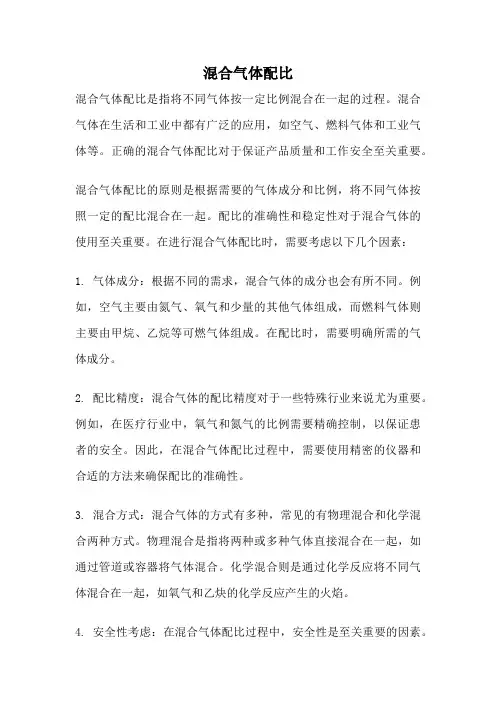 混合气体配比

混合气体配比是指将不同气体按一定比例混合在一起的过程。混合气体在生活和工业中都有广泛的应用，如空气、燃料气体和工业气体等。正确的混合气体配比对于保证产品质量和工作安全至关重要。

混合气体配比的原则是根据需要的气体成分和比例，将不同气体按照一定的配比混合在一起。配比的准确性和稳定性对于混合气体的使用至关重要。在进行混合气体配比时，需要考虑以下几个因素：

1. 气体成分：根据不同的需求，混合气体的成分也会有所不同。例如，空气主要由氮气、氧气和少量的其他气体组成，而燃料气体则主要由甲烷、乙烷等可燃气体组成。在配比时，需要明确所需的气体成分。

2. 配比精度：混合气体的配比精度对于一些特殊行业来说尤为重要。例如，在医疗行业中，氧气和氮气的比例需要精确控制，以保证患者的安全。因此，在混合气体配比过程中，需要使用精密的仪器和合适的方法来确保配比的准确性。

3. 混合方式：混合气体的方式有多种，常见的有物理混合和化学混合两种方式。物理混合是指将两种或多种气体直接混合在一起，如通过管道或容器将气体混合。化学混合则是通过化学反应将不同气体混合在一起，如氧气和乙炔的化学反应产生的火焰。

4. 安全性考虑：在混合气体配比过程中，安全性是至关重要的因素。